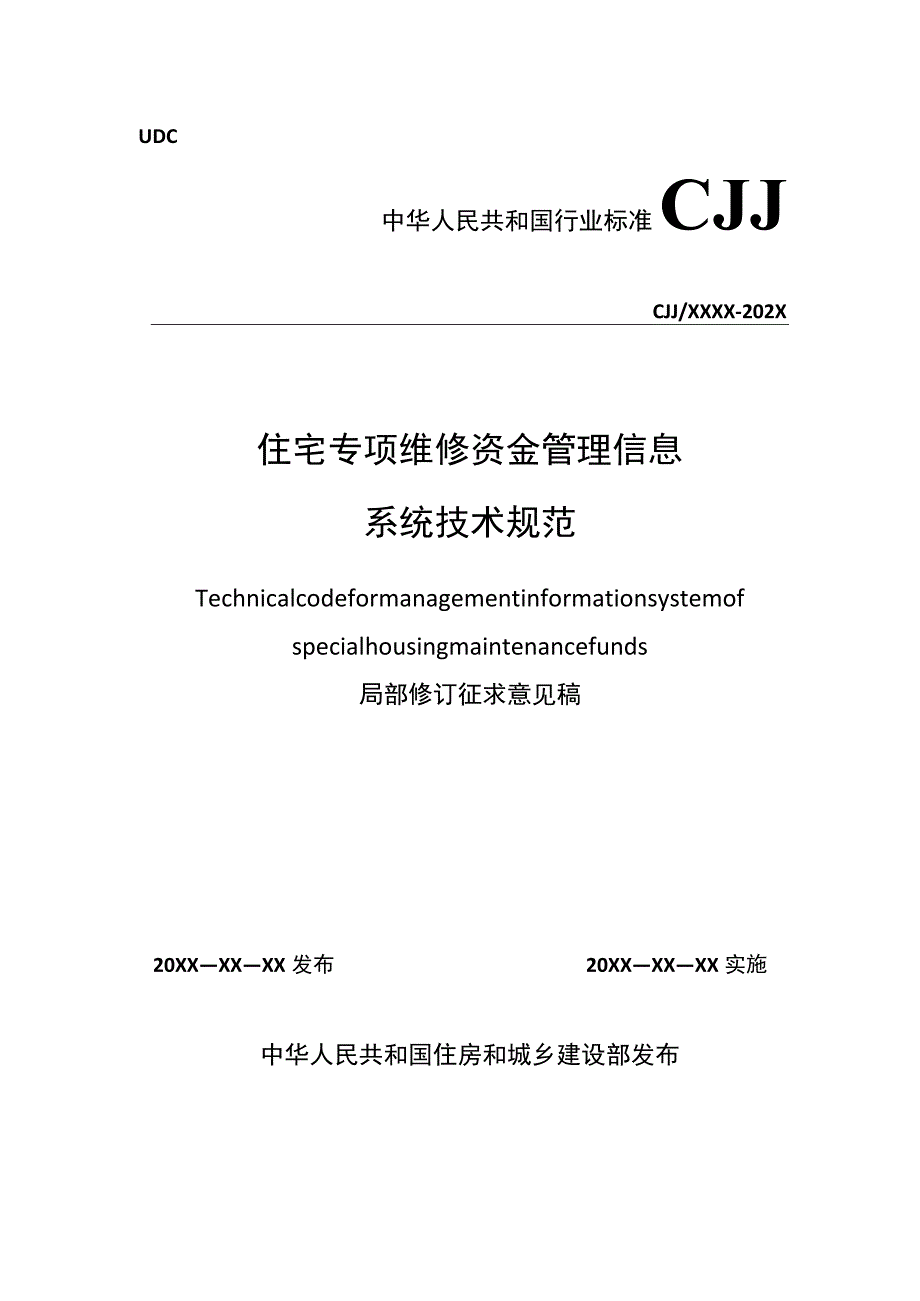 UDC

中华人民共和国行业标准 CJJ

CJJ/XXXX-202X

住宅专项维修资金管理信息

系统技术规范

Technicalcodeformanagementinformationsystemof

specialhousingmaintenancefunds

局部修订征求意见稿

20XX—XX—XX 发布

20XX—XX—XX 实施

中华人民共和国住房和城乡建设部发布